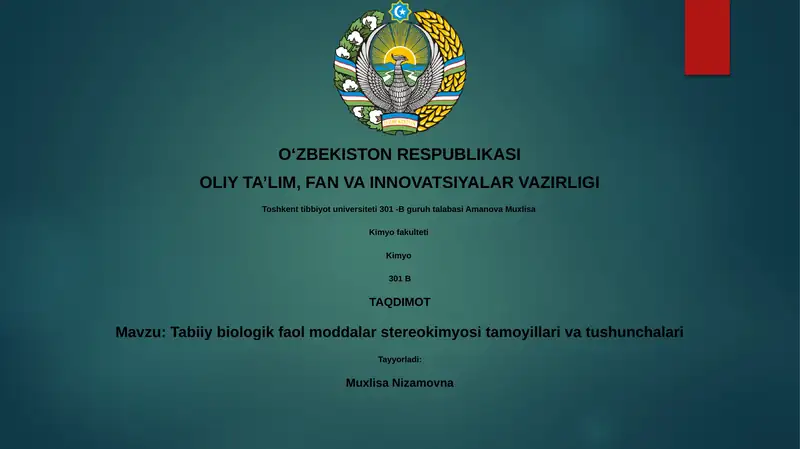 O‘ZBEKISTON RESPUBLIKASI

OLIY TA’LIM, FAN VA INNOVATSIYALAR VAZIRLIGI

Toshkent tibbiyot universiteti 301 -B guruh talabasi Amanova Muxlisa

Kimyo fakulteti

Kimyo

301 B

TAQDIMOT

Mavzu: Tabiiy biologik faol moddalar stereokimyosi tamoyillari va tushunchalari

Tayyorladi:

Muxlisa Nizamovna